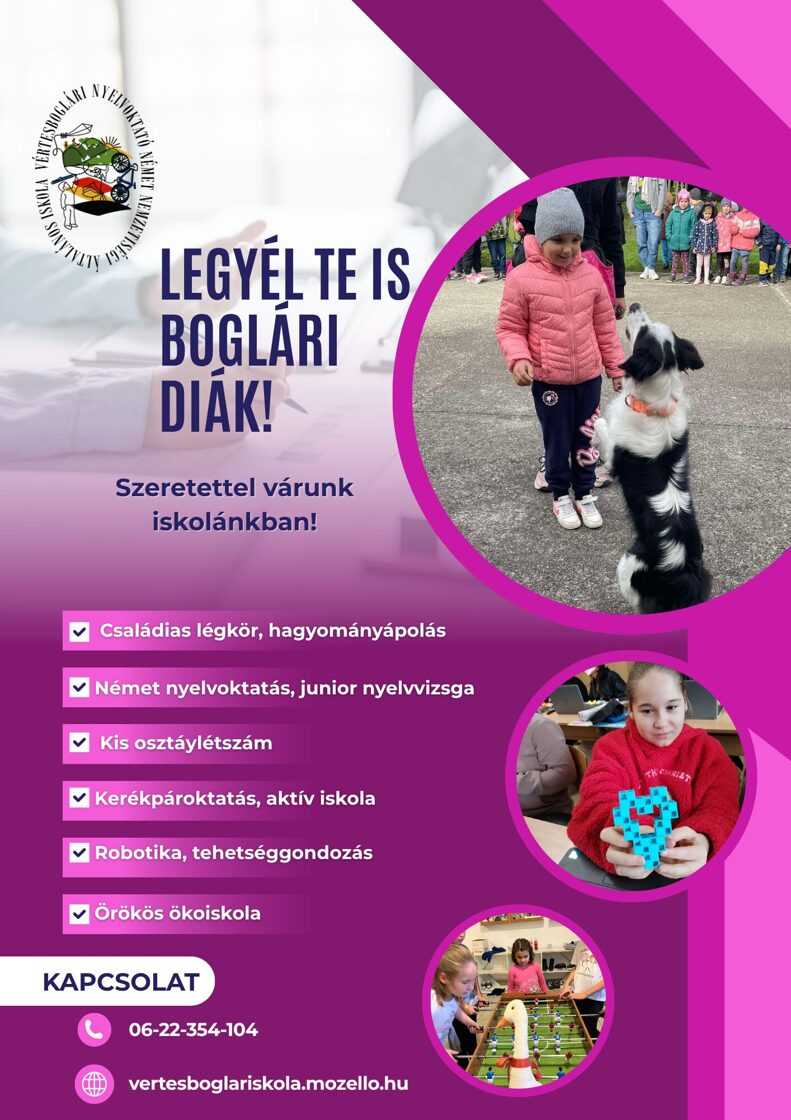 VÉRTESBOGLÁRI NYELVOKTATÓ NÉMET NEMZETISÉGI ÁLTALÁNOS ISKOLA

LEGYÉL TE IS BOGLÁRI DIÁK!

Szeretettel várunk iskolánkban!

Családias légkör, hagyományápolás

Német nyelvoktatás, junior nyelvvizsga

Kis osztálylétszám

Kerékpároktatás, aktív iskola

Robotika, tehetséggondozás

Örökös ökoiskola

KAPCSOLAT

06-22-354-104

vertesboglariskola.mozello.hu